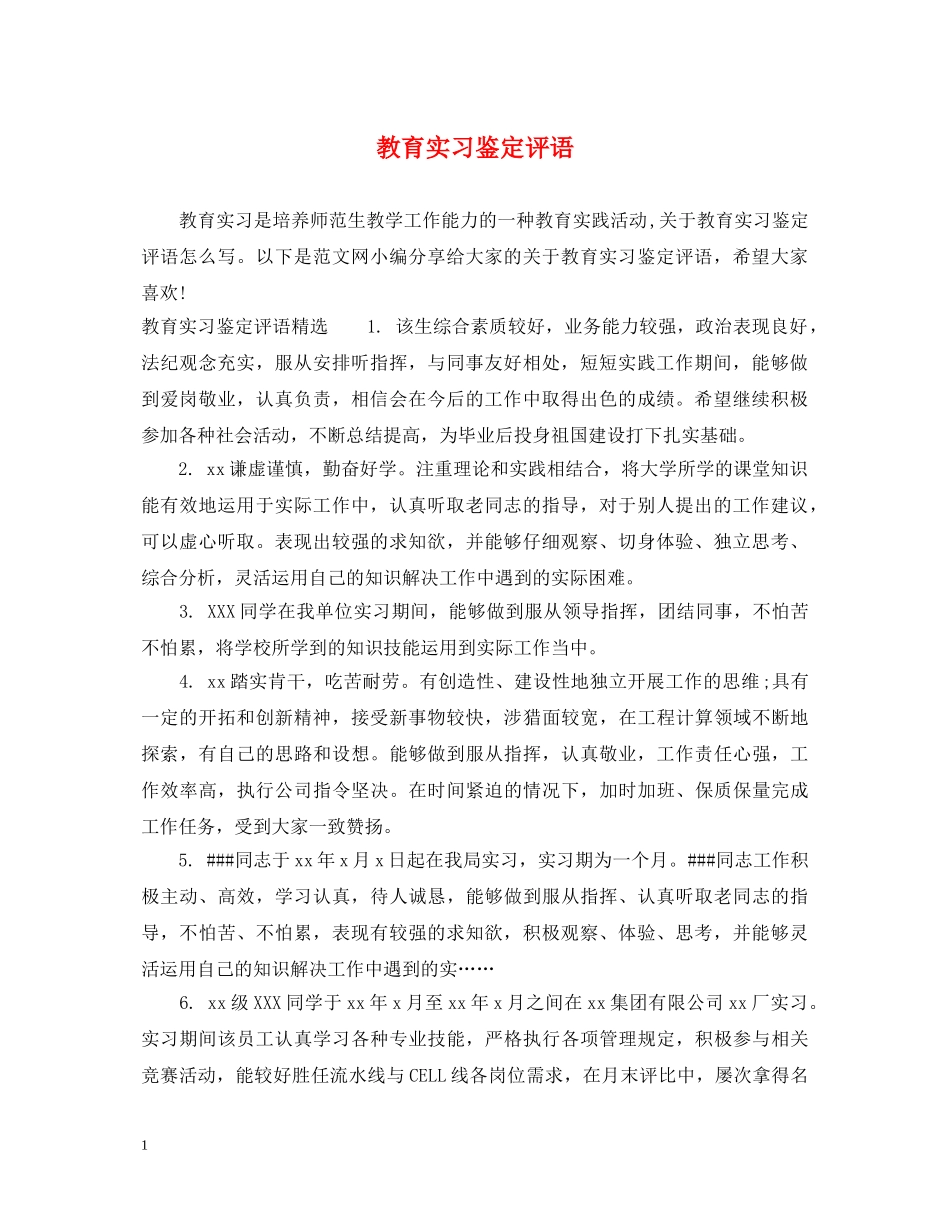 教育实习鉴定评语

教育实习是培养师范生教学工作能力的一种教育实践活动,关于教育实习鉴定评语怎么写。以下是范文网小编分享给大家的关于教育实习鉴定评语，希望大家喜欢!

教育实习鉴定评语精选　　1. 该生综合素质较好，业务能力较强，政治表现良好，法纪观念充实，服从安排听指挥，与同事友好相处，短短实践工作期间，能够做到爱岗敬业，认真负责，相信会在今后的工作中取得出色的成绩。希望继续积极参加各种社会活动，不断总结提高，为毕业后投身祖国建设打下扎实基础。

2. xx谦虚谨慎，勤奋好学。注重理论和实践相结合，将大学所学的课堂知识能有效地运用于实际工作中，认真听取老同志的指导，对于别人提出的工作建议，可以虚心听取。表现出较强的求知欲，并能够仔细观察、切身体验、独立思考、综合分析，灵活运用自己的知识解决工作中遇到的实际困难。

3. XXX同学在我单位实习期间，能够做到服从领导指挥，团结同事，不怕苦不怕累，将学校所学到的知识技能运用到实际工作当中。

4. xx踏实肯干，吃苦耐劳。有创造性、建设性地独立开展工作的思维;具有一定的开拓和创新精神，接受新事物较快，涉猎面较宽，在工程计算领域不断地探索，有自己的思路和设想。能够做到服从指挥，认真敬业，工作责任心强，工作效率高，执行公司指令坚决。在时间紧迫的情况下，加时加班、保质保量完成工作任务，受到大家一致赞扬。

5. ###同志于xx年x月x日起在我局实习，实习期为一个月。###同志工作积极主动、高效，学习认真，待人诚恳，能够做到服从指挥、认真听取老同志的指导，不怕苦、不怕累，表现有较强的求知欲，积极观察、体验、思考，并能够灵活运用自己的知识解决工作中遇到的实……

6. xx级XXX同学于xx年x月至xx年x月之间在xx集团有限公司xx厂实习。实习期间该员工认真学习各种专业技能，严格执行各项管理规定，积极参与相关竞赛活动，能较好胜任流水线与CELL线各岗位需求，在月末评比中，屡次拿得名

1